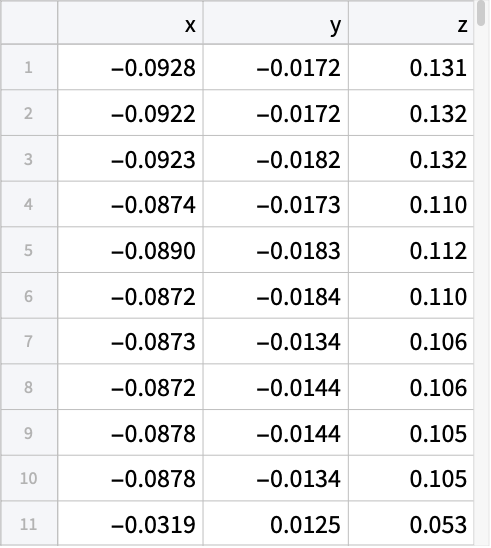 | | x | y | z |
|---|---|---|---|
| 1 | −0.0928 | −0.0172 | 0.131 |
| 2 | −0.0922 | −0.0172 | 0.132 |
| 3 | −0.0923 | −0.0182 | 0.132 |
| 4 | −0.0874 | −0.0173 | 0.110 |
| 5 | −0.0890 | −0.0183 | 0.112 |
| 6 | −0.0872 | −0.0184 | 0.110 |
| 7 | −0.0873 | −0.0134 | 0.106 |
| 8 | −0.0872 | −0.0144 | 0.106 |
| 9 | −0.0878 | −0.0144 | 0.105 |
| 10 | −0.0878 | −0.0134 | 0.105 |
| 11 | −0.0319 | 0.0125 | 0.053 |